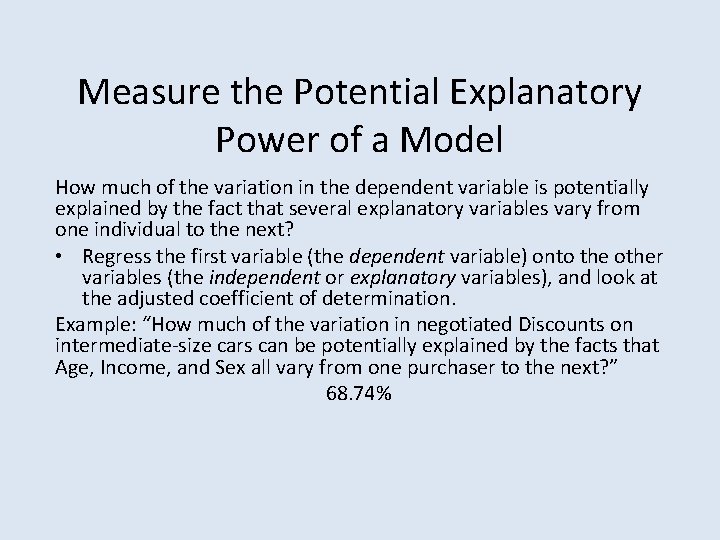 Measure the Potential Explanatory Power of a Model

How much of the variation in the dependent variable is potentially explained by the fact that several explanatory variables vary from one individual to the next?

• Regress the first variable (the dependent variable) onto the other variables (the independent or explanatory variables), and look at the adjusted coefficient of determination.

Example: "How much of the variation in negotiated Discounts on intermediate-size cars can be potentially explained by the facts that Age, Income, and Sex all vary from one purchaser to the next?"

68.74%